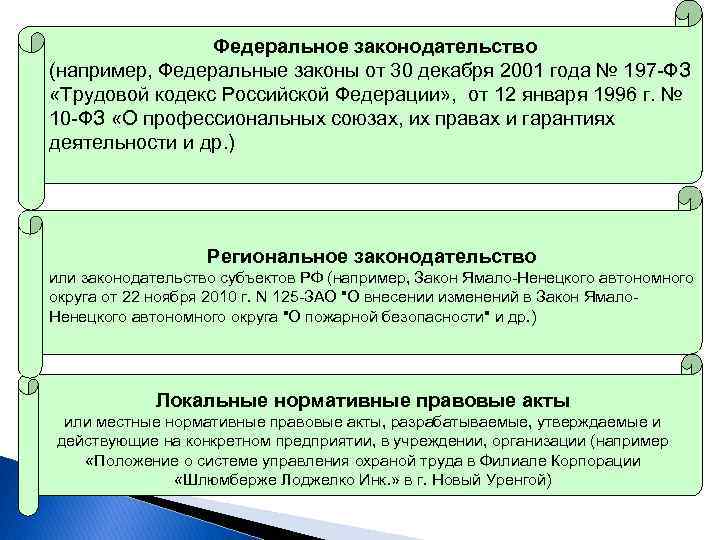 Федеральное законодательство
(например, Федеральные законы от 30 декабря 2001 года № 197-ФЗ «Трудовой кодекс Российской Федерации», от 12 января 1996 г. № 10-ФЗ «О профессиональных союзах, их правах и гарантиях деятельности и др.)

Региональное законодательство
или законодательство субъектов РФ (например, Закон Ямало-Ненецкого автономного округа от 22 ноября 2010 г. N 125-ЗАО "О внесении изменений в Закон Ямало-Ненецкого автономного округа "О пожарной безопасности" и др.)

Локальные нормативные правовые акты
или местные нормативные правовые акты, разрабатываемые, утверждаемые и действующие на конкретном предприятии, в учреждении, организации (например «Положение о системе управления охраной труда в Филиале Корпорации «Шлюмберже Лоджелко Инк.» в г. Новый Уренгой)